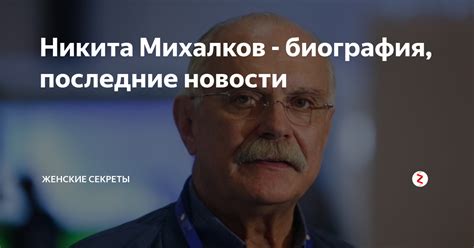 Никита Михалков - биография, последние новости

ЖЕНСКИЕ СЕКРЕТЫ